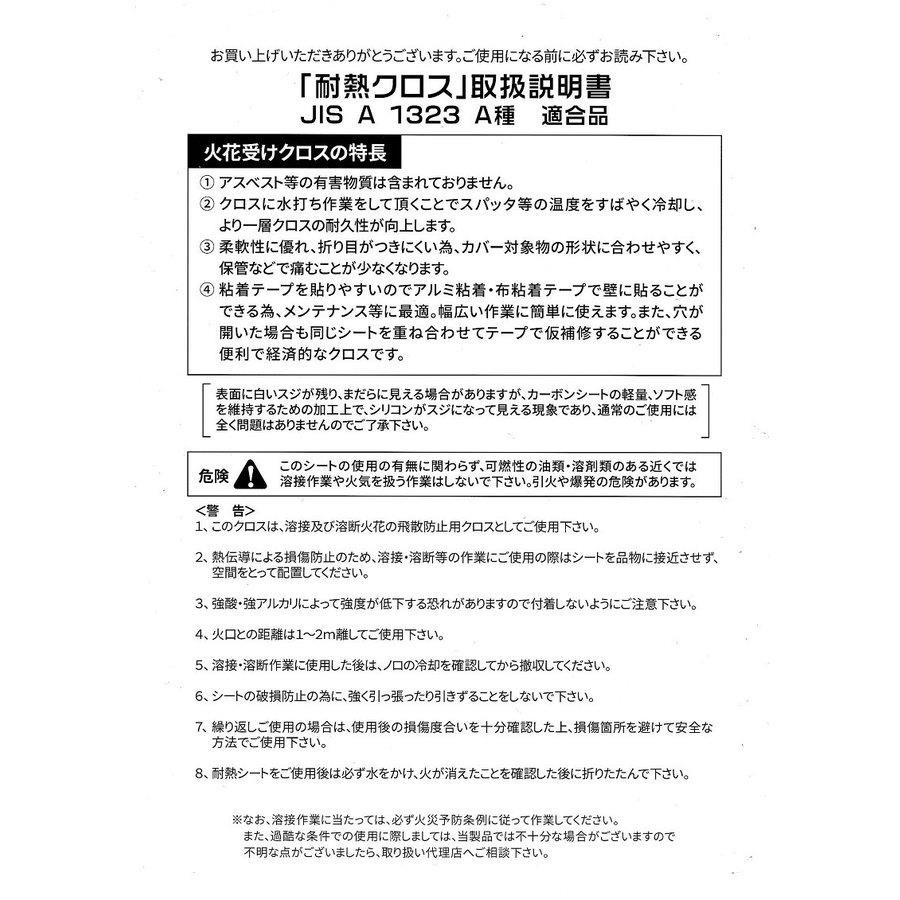 お買い上げいただきありがとうございます。ご使用になる前に必ずお読み下さい。

「耐熱クロス」取扱説明書
JIS A 1323 A種 適合品

火花受けクロスの特長

① アスベスト等の有害物質は含まれておりません。
② クロスに水打ち作業をして頂くことでスパッタ等の温度をすばやく冷却し、より一層クロスの耐久性が向上します。
③ 柔軟性に優れ、折り目がつきにくい為、カバー対象物の形状に合わせやすく、保管などで痛むことが少なくなります。
④ 粘着テープを貼りやすいのでアルミ粘着・布粘着テープで壁に貼ることができる為、メンテナンス等に最適。幅広い作業に簡単に使えます。また、穴が開いた場合も同じシートを重ね合わせてテープで仮補修することができる便利で経済的なクロスです。

表面に白いスジが残り、まだらに見える場合がありますが、カーボンシートの軽量、ソフト感を維持するための加工上で、シリコンがスジになって見える現象であり、通常のご使用には全く問題はありませんのでご了承下さい。

危険 このシートの使用の有無に関わらず、可燃性の油類・溶剤類のある近くでは溶接作業や火気を扱う作業はしないで下さい。引火や爆発の危険があります。

＜警 告＞
1、このクロスは、溶接及び溶断火花の飛散防止用クロスとしてご使用下さい。

2、熱伝導による損傷防止のため、溶接・溶断等の作業にご使用の際はシートを品物に接近させず、空間をとって配置してください。

3、強酸・強アルカリによって強度が低下する恐れがありますので付着しないようにご注意下さい。

4、火口との距離は1～2m離してご使用下さい。

5、溶接・溶断作業に使用した後は、ノロの冷却を確認してから撤収してください。

6、シートの破損防止の為に、強く引っ張ったり引きずることをしないで下さい。

7、繰り返しご使用の場合は、使用後の損傷度合いを十分確認した上、損傷箇所を避けて安全な方法でご使用下さい。

8、耐熱シートをご使用後は必ず水をかけ、火が消えたことを確認した後に折りたたんで下さい。

※なお、溶接作業に当たっては、必ず火災予防条例に従って作業してください。
また、過酷な条件での使用に際しましては、当製品では不十分な場合がございますので不明な点がございましたら、取り扱い代理店へご相談下さい。